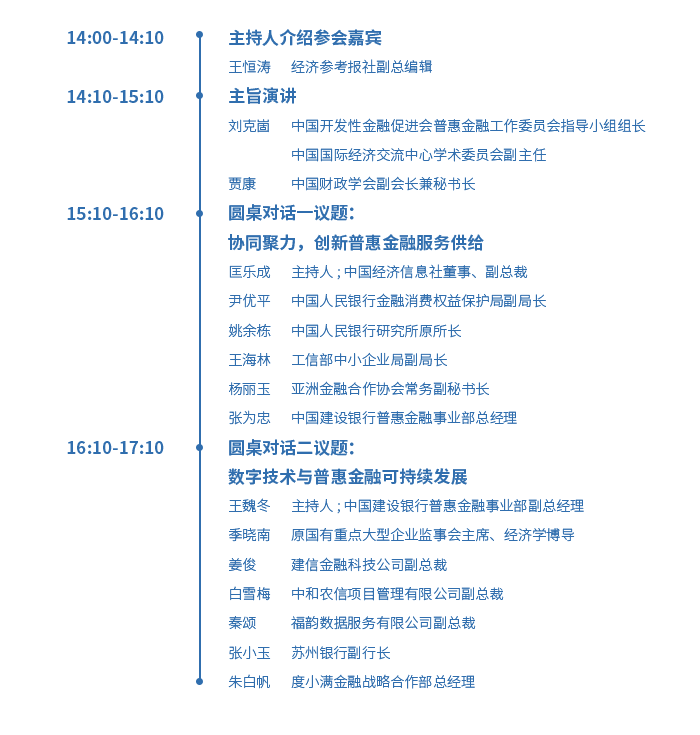 14:00-14:10

主持人介绍参会嘉宾

王恒涛　经济参考报社副总编辑

14:10-15:10

主旨演讲

刘克崮　中国开发性金融促进会普惠金融工作委员会指导小组组长
中国国际经济交流中心学术委员会副主任

贾康　中国财政学会副会长兼秘书长

15:10-16:10

圆桌对话一议题：
协同聚力，创新普惠金融服务供给

匡乐成　主持人；中国经济信息社董事、副总裁

尹优平　中国人民银行金融消费权益保护局副局长

姚余栋　中国人民银行研究所原所长

王海林　工信部中小企业局副局长

杨丽玉　亚洲金融合作协会常务副秘书长

张为忠　中国建设银行普惠金融事业部总经理

16:10-17:10

圆桌对话二议题：
数字技术与普惠金融可持续发展

王魏冬　主持人；中国建设银行普惠金融事业部副总经理

季晓南　原国有重点大型企业监事会主席、经济学博导

姜俊　建信金融科技公司副总裁

白雪梅　中和农信项目管理有限公司副总裁

秦颂　福韵数据服务有限公司副总裁

张小玉　苏州银行副行长

朱白帆　度小满金融战略合作部总经理